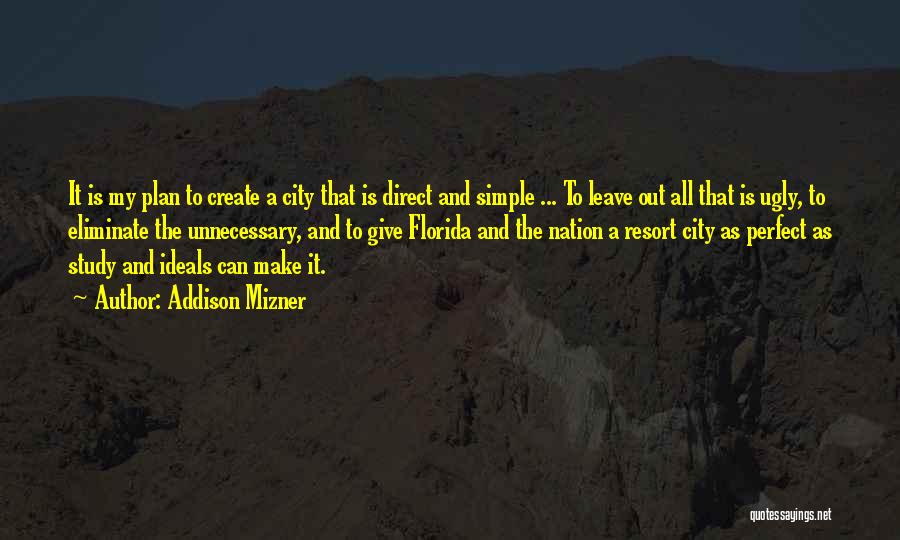 It is my plan to create a city that is direct and simple ... To leave out all that is ugly, to eliminate the unnecessary, and to give Florida and the nation a resort city as perfect as study and ideals can make it.

— Author: Addison Mizner

quotessayings.net